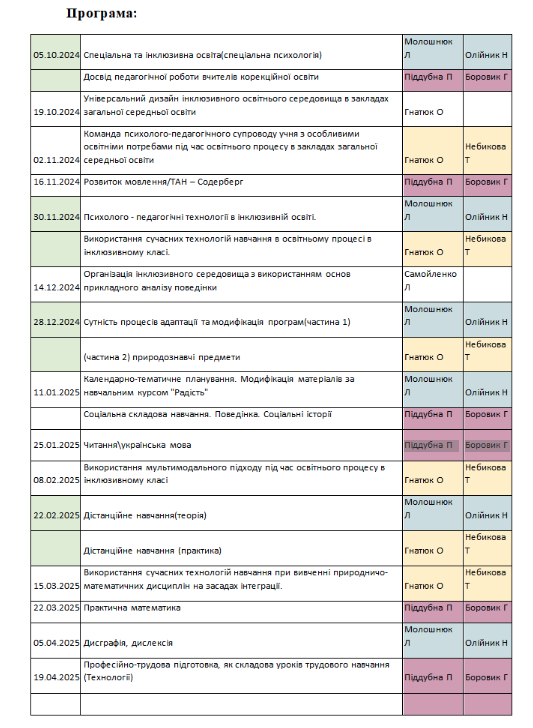 Програма:

| | | | |
|---|---|---|---|
| 05.10.2024 | Спеціальна та інклюзивна освіта(спеціальна психологія) | Молошнюк Л | Олійник Н |
| | Досвід педагогічної роботи вчителів корекційної освіти | Піддубна П | Боровик Г |
| 19.10.2024 | Універсальний дизайн інклюзивного освітнього середовища в закладах загальної середньої освіти | Гнатюк О | |
| 02.11.2024 | Команда психолого-педагогічного супроводу учня з особливими освітніми потребами під час освітнього процесу в закладах загальної середньої освіти | Гнатюк О | Небикова Т |
| 16.11.2024 | Розвиток мовлення/ТАН – Содерберг | Піддубна П | Боровик Г |
| 30.11.2024 | Психолого - педагогічні технології в інклюзивній освіті. | Молошнюк Л | Олійник Н |
| | Використання сучасних технологій навчання в освітньому процесі в інклюзивному класі. | Гнатюк О | Небикова Т |
| 14.12.2024 | Організація інклюзивного середовища з використанням основ прикладного аналізу поведінки | Самойленко Л | |
| 28.12.2024 | Сутність процесів адаптації та модифікація програм(частина 1) | Молошнюк Л | Олійник Н |
| | (частина 2) природознавчі предмети | Гнатюк О | Небикова Т |
| 11.01.2025 | Календарно-тематичне планування. Модифікація матеріалів за навчальним курсом "Радість" | Молошнюк Л | Олійник Н |
| | Соціальна складова навчання. Поведінка. Соціальні історії | Піддубна П | Боровик Г |
| 25.01.2025 | Читання\українська мова | Піддубна П | Боровик Г |
| 08.02.2025 | Використання мультимодального підходу під час освітнього процесу в інклюзивному класі | Гнатюк О | Небикова Т |
| 22.02.2025 | Дістанційне навчання(теорія) | Молошнюк Л | Олійник Н |
| | Дістанційне навчання (практика) | Гнатюк О | Небикова Т |
| 15.03.2025 | Використання сучасних технологій навчання при вивченні природничо-математичних дисциплін на засадах інтеграції. | Гнатюк О | Небикова Т |
| 22.03.2025 | Практична математика | Піддубна П | Боровик Г |
| 05.04.2025 | Дисграфія, дислексія | Молошнюк Л | Олійник Н |
| 19.04.2025 | Професійно-трудова підготовка, як складова уроків трудового навчання (Технології) | Піддубна П | Боровик Г |
| | | | |